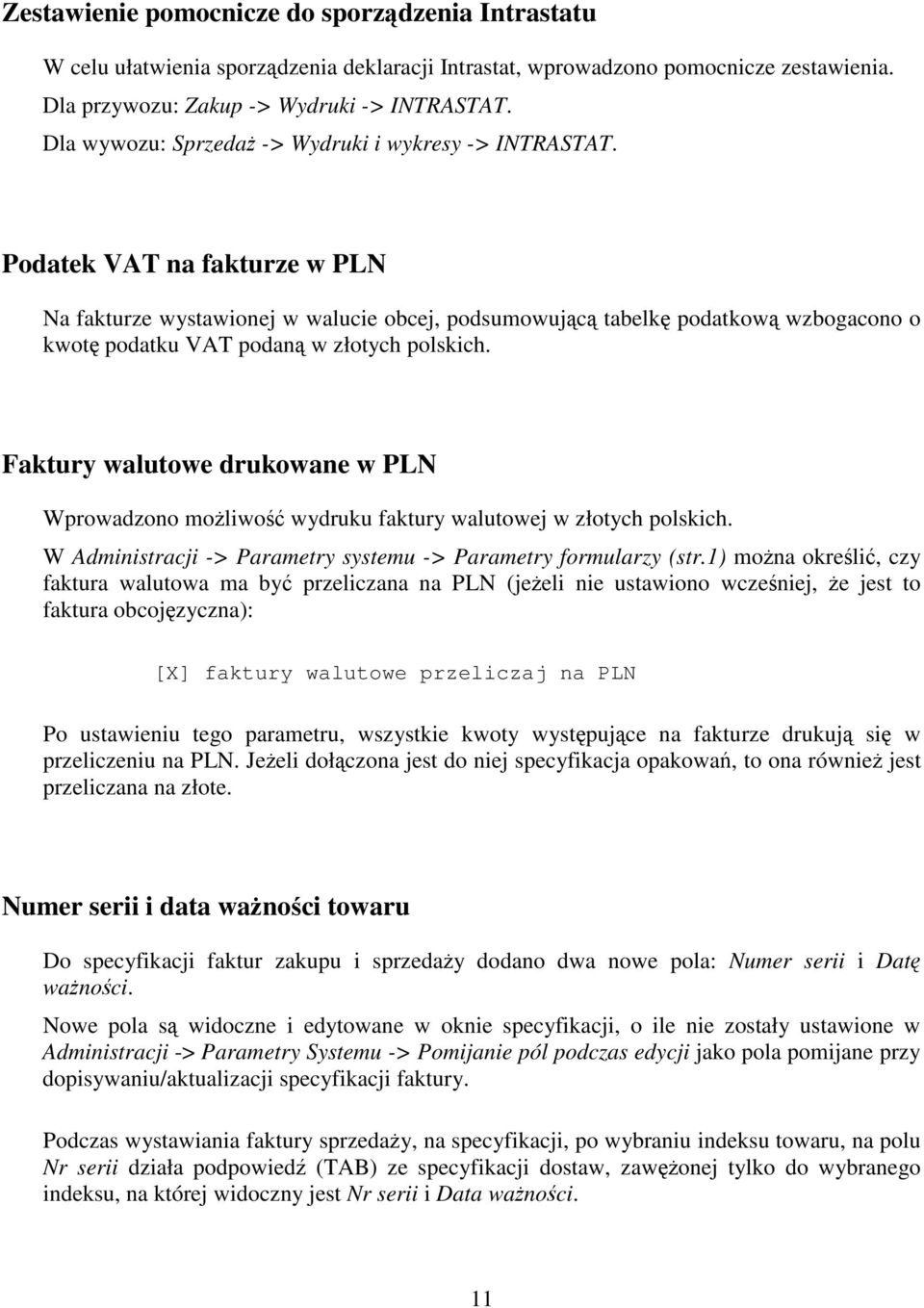 Zestawienie pomocnicze do sporządzenia Intrastatu

W celu ułatwienia sporządzenia deklaracji Intrastat, wprowadzono pomocnicze zestawienia.

Dla przywozu: Zakup -> Wydruki -> INTRASTAT.

Dla wywozu: Sprzedaż -> Wydruki i wykresy -> INTRASTAT.

Podatek VAT na fakturze w PLN

Na fakturze wystawionej w walucie obcej, podsumowującą tabelkę podatkową wzbogacono o kwotę podatku VAT podaną w złotych polskich.

Faktury walutowe drukowane w PLN

Wprowadzono możliwość wydruku faktury walutowej w złotych polskich.

W Administracji -> Parametry systemu -> Parametry formularzy (str.1) można określić, czy faktura walutowa ma być przeliczana na PLN (jeżeli nie ustawiono wcześniej, że jest to faktura obcojęzyczna):

[X] faktury walutowe przeliczaj na PLN

Po ustawieniu tego parametru, wszystkie kwoty występujące na fakturze drukują się w przeliczeniu na PLN. Jeżeli dołączona jest do niej specyfikacja opakowań, to ona również jest przeliczana na złote.

Numer serii i data ważności towaru

Do specyfikacji faktur zakupu i sprzedaży dodano dwa nowe pola: Numer serii i Datę ważności.

Nowe pola są widoczne i edytowane w oknie specyfikacji, o ile nie zostały ustawione w Administracji -> Parametry Systemu -> Pomijanie pól podczas edycji jako pola pomijane przy dopisywaniu/aktualizacji specyfikacji faktury.

Podczas wystawiania faktury sprzedaży, na specyfikacji, po wybraniu indeksu towaru, na polu Nr serii działa podpowiedź (TAB) ze specyfikacji dostaw, zawężonej tylko do wybranego indeksu, na której widoczny jest Nr serii i Data ważności.

11